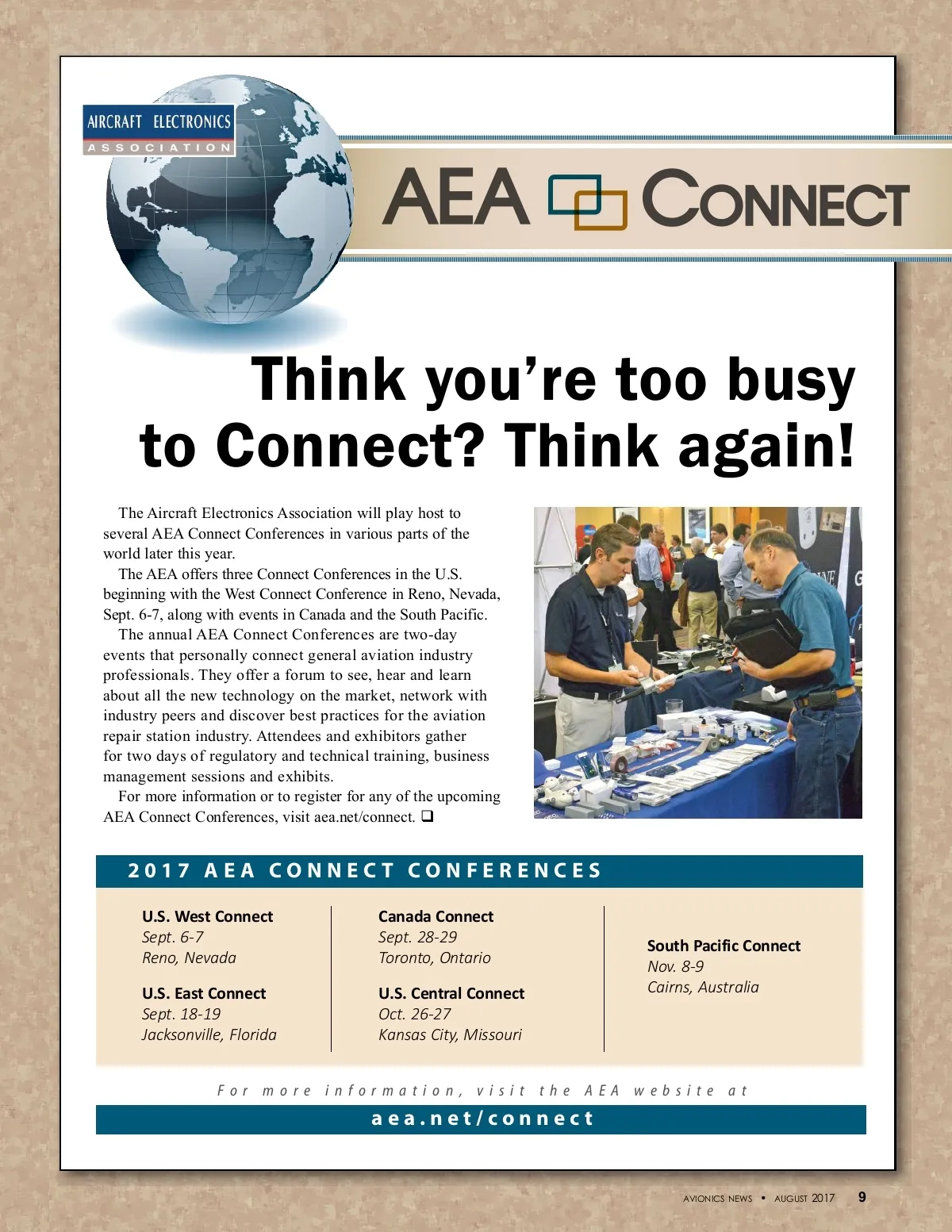 AIRCRAFT ELECTRONICS
ASSOCIATION

AEA CONNECT

Think you're too busy to Connect? Think again!

The Aircraft Electronics Association will play host to several AEA Connect Conferences in various parts of the world later this year.

The AEA offers three Connect Conferences in the U.S. beginning with the West Connect Conference in Reno, Nevada, Sept. 6-7, along with events in Canada and the South Pacific.

The annual AEA Connect Conferences are two-day events that personally connect general aviation industry professionals. They offer a forum to see, hear and learn about all the new technology on the market, network with industry peers and discover best practices for the aviation repair station industry. Attendees and exhibitors gather for two days of regulatory and technical training, business management sessions and exhibits.

For more information or to register for any of the upcoming AEA Connect Conferences, visit aea.net/connect. ❑

2017 AEA CONNECT CONFERENCES

U.S. West Connect
Sept. 6-7
Reno, Nevada

U.S. East Connect
Sept. 18-19
Jacksonville, Florida

Canada Connect
Sept. 28-29
Toronto, Ontario

U.S. Central Connect
Oct. 26-27
Kansas City, Missouri

South Pacific Connect
Nov. 8-9
Cairns, Australia

For more information, visit the AEA website at
aea.net/connect

AVIONICS NEWS • AUGUST 2017 9